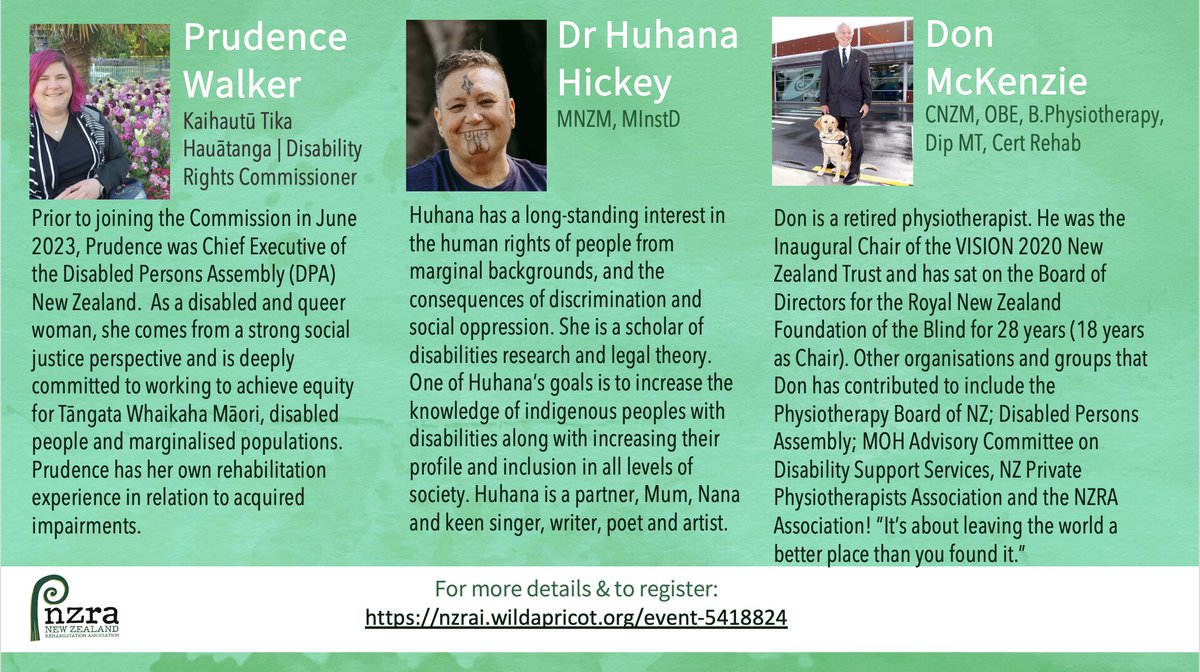 Prudence Walker

Kaihautū Tika Hauātanga | Disability Rights Commissioner

Prior to joining the Commission in June 2023, Prudence was Chief Executive of the Disabled Persons Assembly (DPA) New Zealand. As a disabled and queer woman, she comes from a strong social justice perspective and is deeply committed to working to achieve equity for Tāngata Whaikaha Māori, disabled people and marginalised populations. Prudence has her own rehabilitation experience in relation to acquired impairments.

Dr Huhana Hickey

MNZM, MInstD

Huhana has a long-standing interest in the human rights of people from marginal backgrounds, and the consequences of discrimination and social oppression. She is a scholar of disabilities research and legal theory. One of Huhana's goals is to increase the knowledge of indigenous peoples with disabilities along with increasing their profile and inclusion in all levels of society. Huhana is a partner, Mum, Nana and keen singer, writer, poet and artist.

Don McKenzie

CNZM, OBE, B.Physiotherapy, Dip MT, Cert Rehab

Don is a retired physiotherapist. He was the Inaugural Chair of the VISION 2020 New Zealand Trust and has sat on the Board of Directors for the Royal New Zealand Foundation of the Blind for 28 years (18 years as Chair). Other organisations and groups that Don has contributed to include the Physiotherapy Board of NZ; Disabled Persons Assembly; MOH Advisory Committee on Disability Support Services, NZ Private Physiotherapists Association and the NZRA Association! "It's about leaving the world a better place than you found it."

nzra
NEW ZEALAND
REHABILITATION ASSOCIATION

For more details & to register:
https://nzrai.wildapricot.org/event-5418824